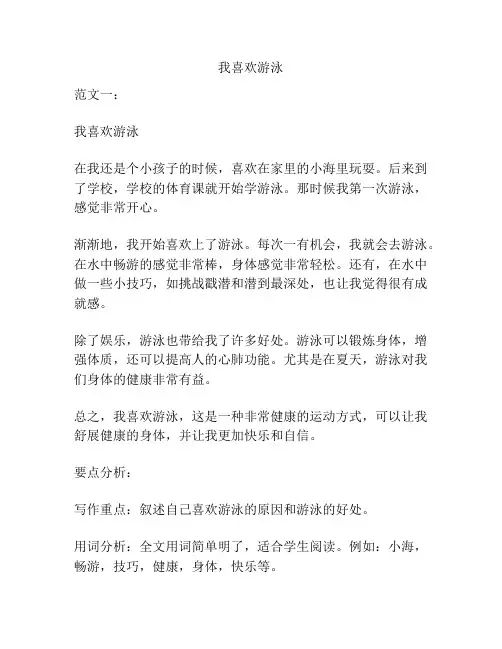 我喜欢游泳

范文一：

我喜欢游泳

在我还是个小孩子的时候，喜欢在家里的小海里玩耍。后来到了学校，学校的体育课就开始学游泳。那时候我第一次游泳，感觉非常开心。

渐渐地，我开始喜欢上了游泳。每次一有机会，我就会去游泳。在水中畅游的感觉非常棒，身体感觉非常轻松。还有，在水中做一些小技巧，如挑战戳潜和潜到最深处，也让我觉得很有成就感。

除了娱乐，游泳也带给我了许多好处。游泳可以锻炼身体，增强体质，还可以提高人的心肺功能。尤其是在夏天，游泳对我们身体的健康非常有益。

总之，我喜欢游泳，这是一种非常健康的运动方式，可以让我舒展健康的身体，并让我更加快乐和自信。

要点分析：

写作重点：叙述自己喜欢游泳的原因和游泳的好处。

用词分析：全文用词简单明了，适合学生阅读。例如：小海，畅游，技巧，健康，身体，快乐等。